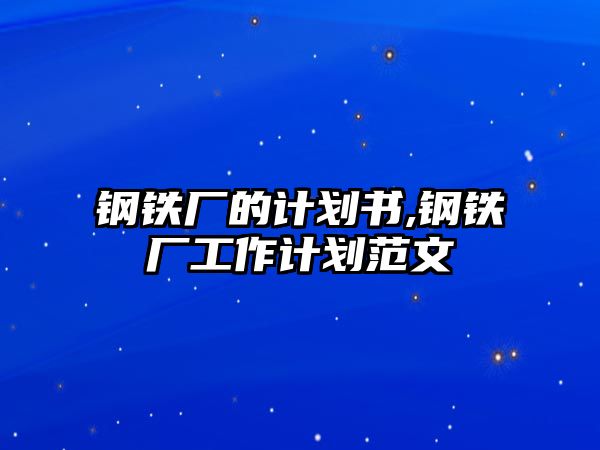 钢铁厂的计划书,钢铁厂工作计划范文